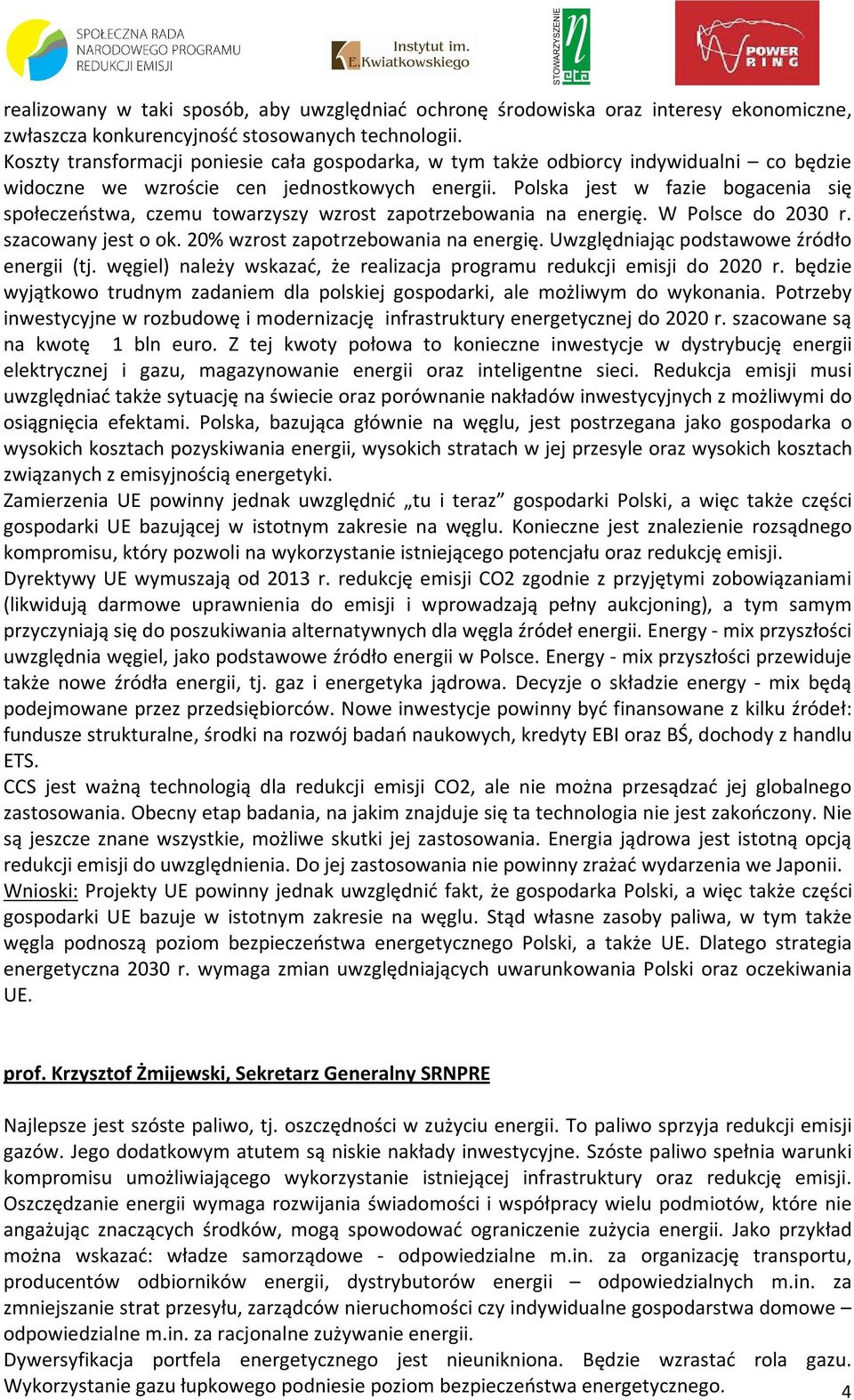 SPOŁECZNA RADA NARODOWEGO PROGRAMU REDUKCJI EMISJI

Instytut im. E.Kwiatkowskiego

STOWARZYSZENIE eta

POWER RING

realizowany w taki sposób, aby uwzględniać ochronę środowiska oraz interesy ekonomiczne, zwłaszcza konkurencyjność stosowanych technologii.
Koszty transformacji poniesie cała gospodarka, w tym także odbiorcy indywidualni – co będzie widoczne we wzroście cen jednostkowych energii. Polska jest w fazie bogacenia się społeczeństwa, czemu towarzyszy wzrost zapotrzebowania na energię. W Polsce do 2030 r. szacowany jest o ok. 20% wzrost zapotrzebowania na energię. Uwzględniając podstawowe źródło energii (tj. węgiel) należy wskazać, że realizacja programu redukcji emisji do 2020 r. będzie wyjątkowo trudnym zadaniem dla polskiej gospodarki, ale możliwym do wykonania. Potrzeby inwestycyjne w rozbudowę i modernizację infrastruktury energetycznej do 2020 r. szacowane są na kwotę 1 bln euro. Z tej kwoty połowa to konieczne inwestycje w dystrybucję energii elektrycznej i gazu, magazynowanie energii oraz inteligentne sieci. Redukcja emisji musi uwzględniać także sytuację na świecie oraz porównanie nakładów inwestycyjnych z możliwymi do osiągnięcia efektami. Polska, bazująca głównie na węglu, jest postrzegana jako gospodarka o wysokich kosztach pozyskiwania energii, wysokich stratach w jej przesyle oraz wysokich kosztach związanych z emisyjnością energetyki.
Zamierzenia UE powinny jednak uwzględnić „tu i teraz” gospodarki Polski, a więc także części gospodarki UE bazującej w istotnym zakresie na węglu. Konieczne jest znalezienie rozsądnego kompromisu, który pozwoli na wykorzystanie istniejącego potencjału oraz redukcję emisji.
Dyrektywy UE wymuszają od 2013 r. redukcję emisji CO2 zgodnie z przyjętymi zobowiązaniami (likwidują darmowe uprawnienia do emisji i wprowadzają pełny aukcjoning), a tym samym przyczyniają się do poszukiwania alternatywnych dla węgla źródeł energii. Energy - mix przyszłości uwzględnia węgiel, jako podstawowe źródło energii w Polsce. Energy - mix przyszłości przewiduje także nowe źródła energii, tj. gaz i energetyka jądrowa. Decyzje o składzie energy - mix będą podejmowane przez przedsiębiorców. Nowe inwestycje powinny być finansowane z kilku źródeł: fundusze strukturalne, środki na rozwój badań naukowych, kredyty EBI oraz BŚ, dochody z handlu ETS.
CCS jest ważną technologią dla redukcji emisji CO2, ale nie można przesądzać jej globalnego zastosowania. Obecny etap badania, na jakim znajduje się ta technologia nie jest zakończony. Nie są jeszcze znane wszystkie, możliwe skutki jej zastosowania. Energia jądrowa jest istotną opcją redukcji emisji do uwzględnienia. Do jej zastosowania nie powinny zrażać wydarzenia we Japonii.
Wnioski: Projekty UE powinny jednak uwzględnić fakt, że gospodarka Polski, a więc także części gospodarki UE bazuje w istotnym zakresie na węglu. Stąd własne zasoby paliwa, w tym także węgla podnoszą poziom bezpieczeństwa energetycznego Polski, a także UE. Dlatego strategia energetyczna 2030 r. wymaga zmian uwzględniających uwarunkowania Polski oraz oczekiwania UE.

prof. Krzysztof Żmijewski, Sekretarz Generalny SRNPRE

Najlepsze jest szóste paliwo, tj. oszczędności w zużyciu energii. To paliwo sprzyja redukcji emisji gazów. Jego dodatkowym atutem są niskie nakłady inwestycyjne. Szóste paliwo spełnia warunki kompromisu umożliwiającego wykorzystanie istniejącej infrastruktury oraz redukcję emisji. Oszczędzanie energii wymaga rozwijania świadomości i współpracy wielu podmiotów, które nie angażując znaczących środków, mogą spowodować ograniczenie zużycia energii. Jako przykład można wskazać: władze samorządowe - odpowiedzialne m.in. za organizację transportu, producentów odbiorników energii, dystrybutorów energii – odpowiedzialnych m.in. za zmniejszanie strat przesyłu, zarządców nieruchomości czy indywidualne gospodarstwa domowe – odpowiedzialne m.in. za racjonalne zużywanie energii.
Dywersyfikacja portfela energetycznego jest nieunikniona. Będzie wzrastać rola gazu. Wykorzystanie gazu łupkowego podniesie poziom bezpieczeństwa energetycznego.

4